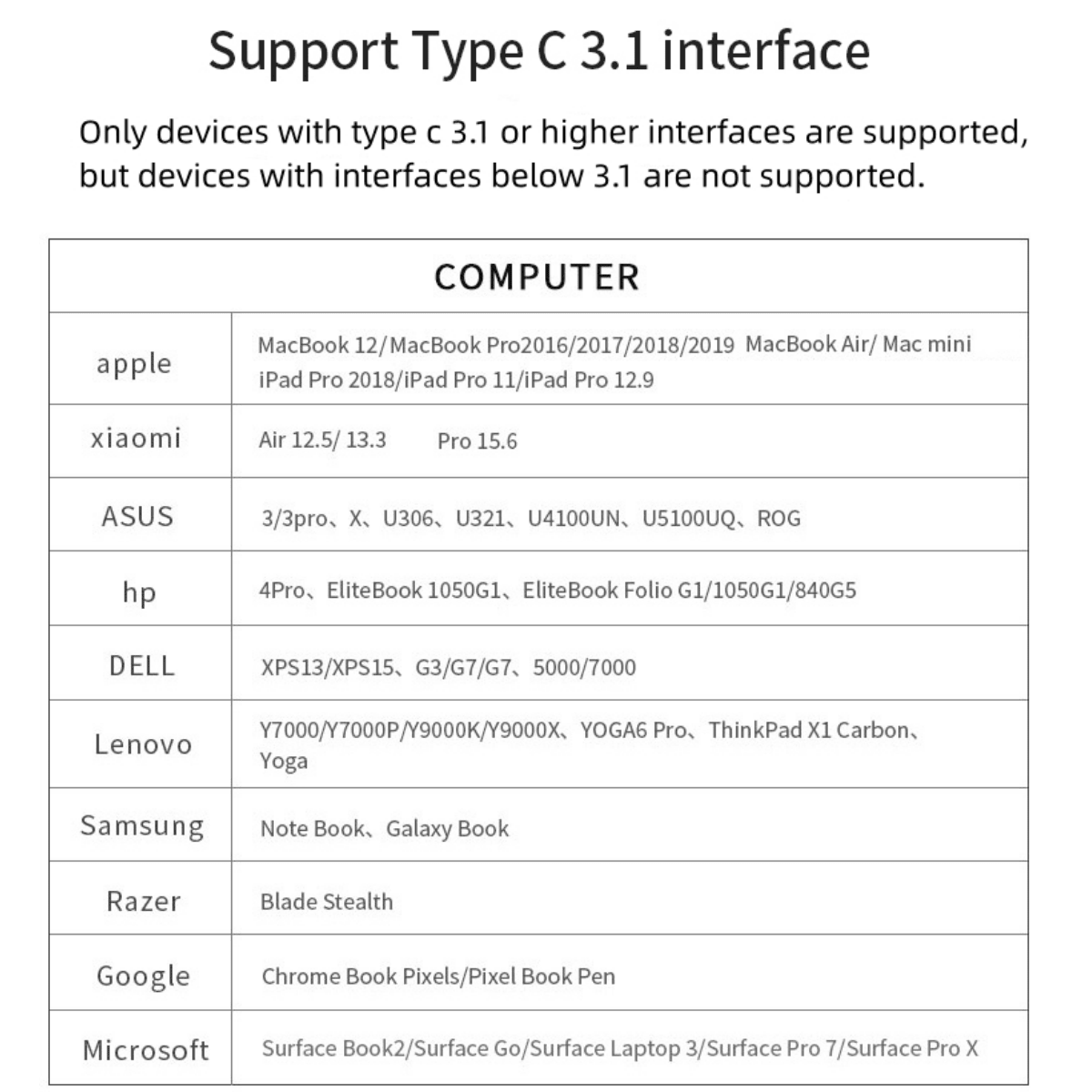 Support Type C 3.1 interface

Only devices with type c 3.1 or higher interfaces are supported, but devices with interfaces below 3.1 are not supported.

| COMPUTER | |
|---|---|
| apple | MacBook 12/MacBook Pro2016/2017/2018/2019 MacBook Air/ Mac mini iPad Pro 2018/iPad Pro 11/iPad Pro 12.9 |
| xiaomi | Air 12.5/ 13.3 Pro 15.6 |
| ASUS | 3/3pro、X、U306、U321、U4100UN、U5100UQ、ROG |
| hp | 4Pro、EliteBook 1050G1、EliteBook Folio G1/1050G1/840G5 |
| DELL | XPS13/XPS15、G3/G7/G7、5000/7000 |
| Lenovo | Y7000/Y7000P/Y9000K/Y9000X、YOGA6 Pro、ThinkPad X1 Carbon、Yoga |
| Samsung | Note Book、Galaxy Book |
| Razer | Blade Stealth |
| Google | Chrome Book Pixels/Pixel Book Pen |
| Microsoft | Surface Book2/Surface Go/Surface Laptop 3/Surface Pro 7/Surface Pro X |